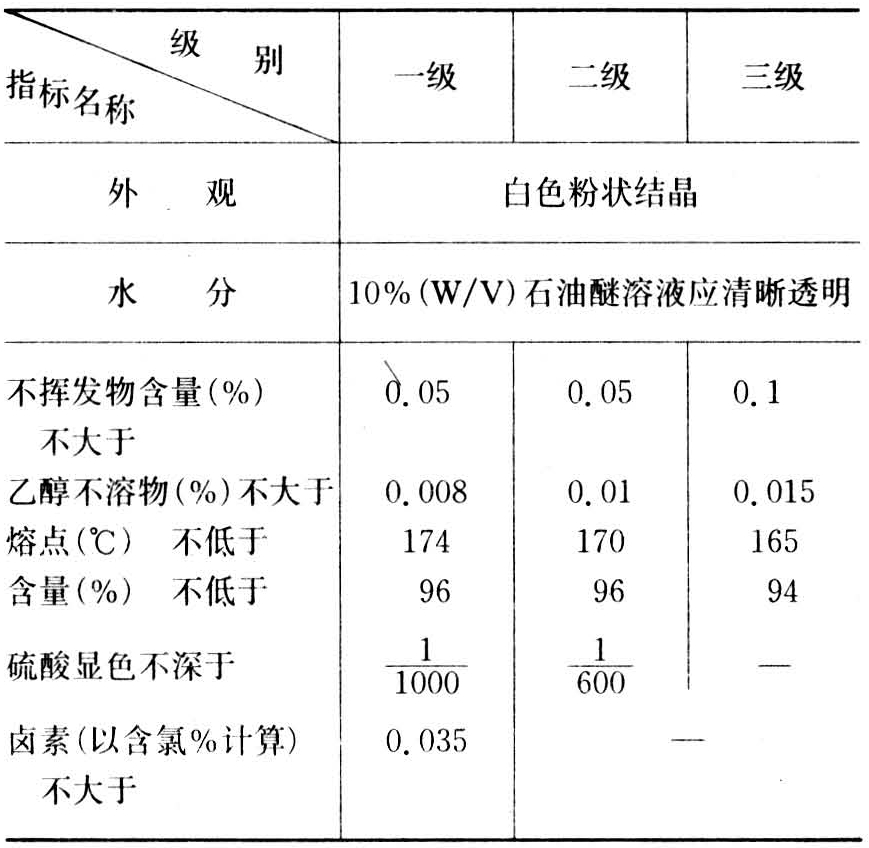 | 级别 / 指标名称 | 一级 | 二级 | 三级 |
|---|---|---|---|
| 外　观 | 白色粉状结晶 | | |
| 水　分 | 10%(W/V)石油醚溶液应清晰透明 | | |
| 不挥发物含量(%) 不大于 | 0.05 | 0.05 | 0.1 |
| 乙醇不溶物(%)不大于 | 0.008 | 0.01 | 0.015 |
| 熔点(℃)　不低于 | 174 | 170 | 165 |
| 含量(%)　不低于 | 96 | 96 | 94 |
| 硫酸显色不深于 | $\frac{1}{1000}$ | $\frac{1}{600}$ | — |
| 卤素(以含氯%计算) 不大于 | 0.035 | — | |